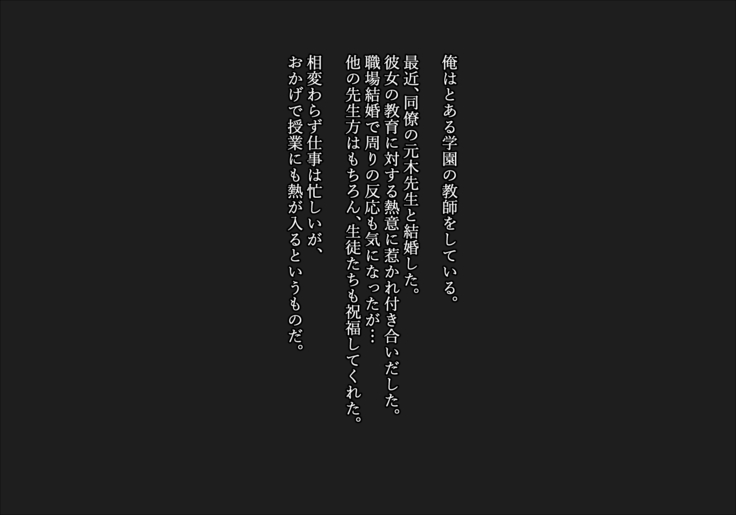 俺はとある学園の教師をしている。

最近、同僚の元木先生と結婚した。
彼女の教育に対する熱意に惹かれ付き合いだした。
職場結婚で周りの反応も気になったが…
他の先生方はもちろん、生徒たちも祝福してくれた。

相変わらず仕事は忙しいが、
おかげで授業にも熱が入るというものだ。